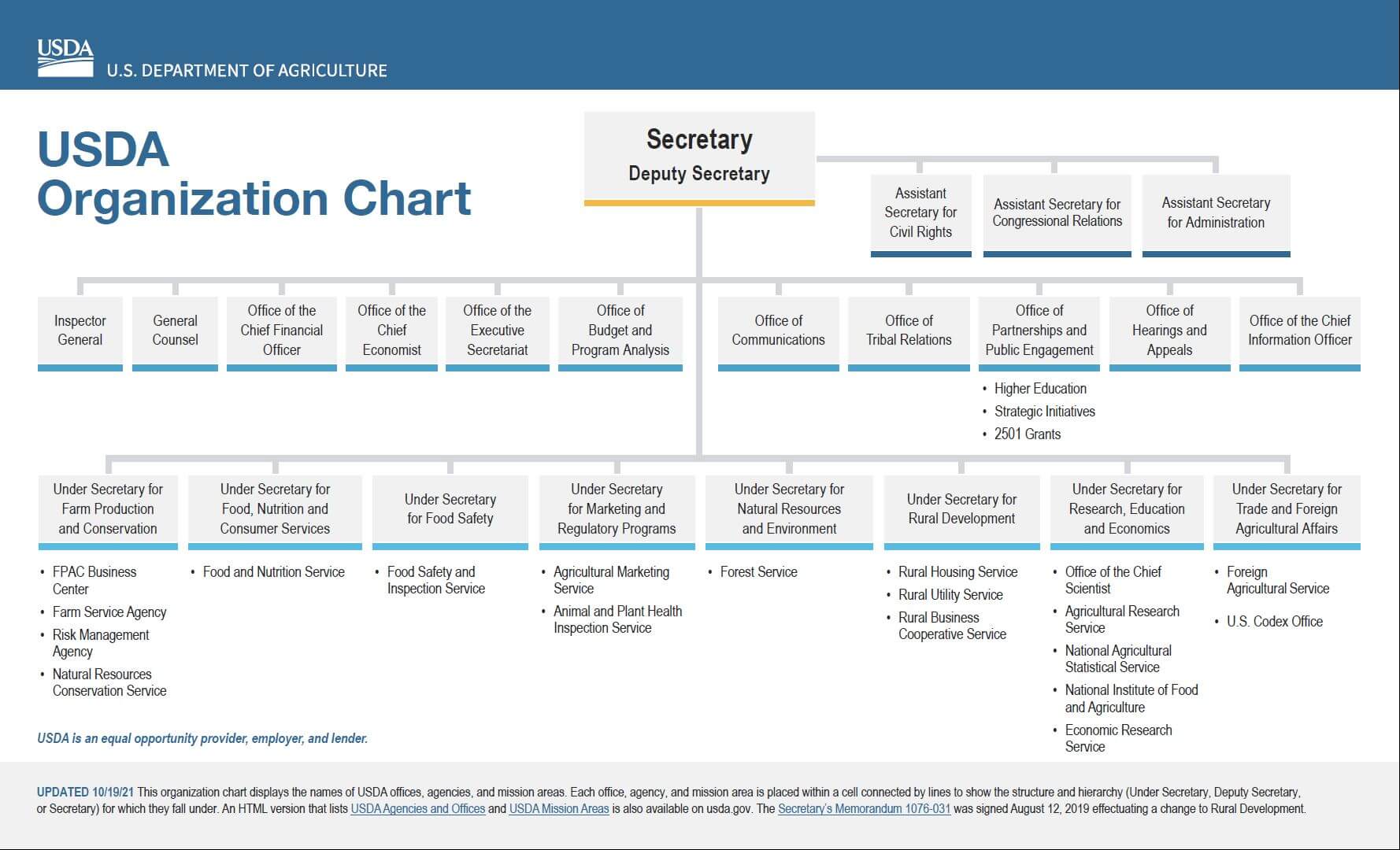 USDA
U.S. DEPARTMENT OF AGRICULTURE

USDA Organization Chart

Secretary
Deputy Secretary

Assistant Secretary for Civil Rights

Assistant Secretary for Congressional Relations

Assistant Secretary for Administration

Inspector General

General Counsel

Office of the Chief Financial Officer

Office of the Chief Economist

Office of the Executive Secretariat

Office of Budget and Program Analysis

Office of Communications

Office of Tribal Relations

Office of Partnerships and Public Engagement
• Higher Education
• Strategic Initiatives
• 2501 Grants

Office of Hearings and Appeals

Office of the Chief Information Officer

Under Secretary for Farm Production and Conservation
• FPAC Business Center
• Farm Service Agency
• Risk Management Agency
• Natural Resources Conservation Service

Under Secretary for Food, Nutrition and Consumer Services
• Food and Nutrition Service

Under Secretary for Food Safety
• Food Safety and Inspection Service

Under Secretary for Marketing and Regulatory Programs
• Agricultural Marketing Service
• Animal and Plant Health Inspection Service

Under Secretary for Natural Resources and Environment
• Forest Service

Under Secretary for Rural Development
• Rural Housing Service
• Rural Utility Service
• Rural Business Cooperative Service

Under Secretary for Research, Education and Economics
• Office of the Chief Scientist
• Agricultural Research Service
• National Agricultural Statistical Service
• National Institute of Food and Agriculture
• Economic Research Service

Under Secretary for Trade and Foreign Agricultural Affairs
• Foreign Agricultural Service
• U.S. Codex Office

USDA is an equal opportunity provider, employer, and lender.

UPDATED 10/19/21 This organization chart displays the names of USDA offices, agencies, and mission areas. Each office, agency, and mission area is placed within a cell connected by lines to show the structure and hierarchy (Under Secretary, Deputy Secretary, or Secretary) for which they fall under. An HTML version that lists USDA Agencies and Offices and USDA Mission Areas is also available on usda.gov. The Secretary's Memorandum 1076-031 was signed August 12, 2019 effectuating a change to Rural Development.